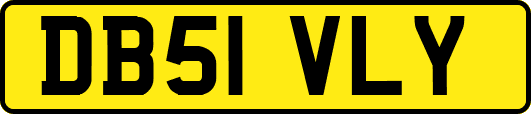 DB51 VLY